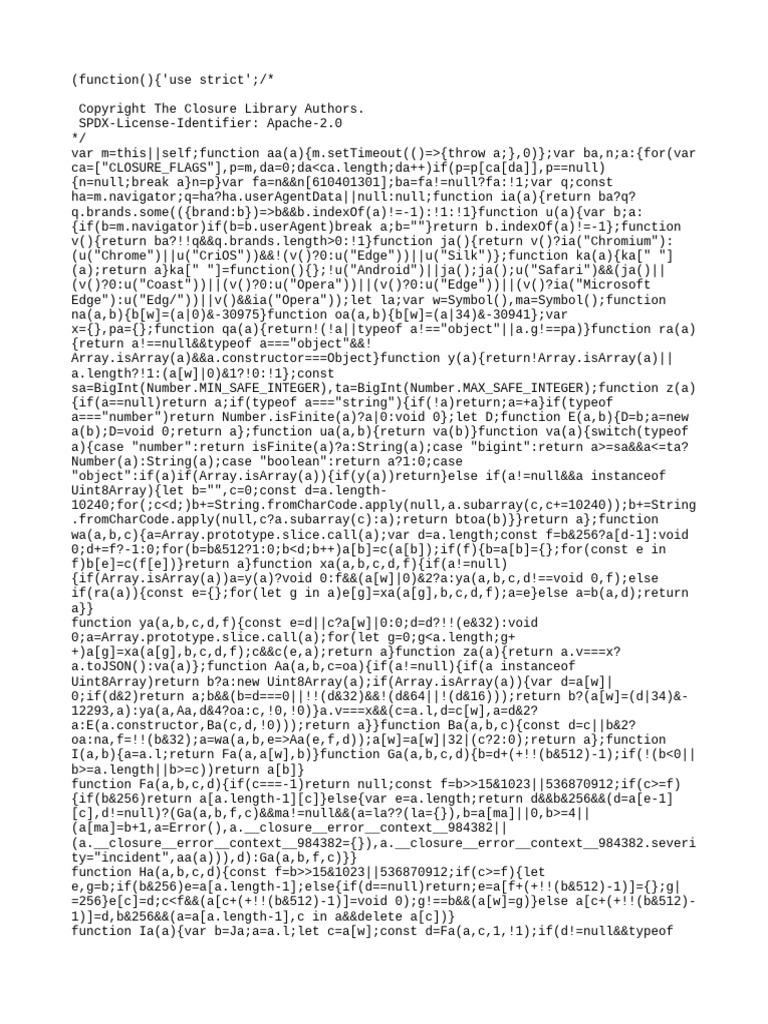 (function(){'use strict';/*

 Copyright The Closure Library Authors.
 SPDX-License-Identifier: Apache-2.0
*/
var m=this||self;function aa(a){m.setTimeout(()=>{throw a;},0)};var ba,n;a:{for(var ca=["CLOSURE_FLAGS"],p=m,da=0;da<ca.length;da++)if(p=p[ca[da]],p==null){n=null;break a}n=p}var fa=n&&n[610401301];ba=fa!=null?fa:!1;var q;const ha=m.navigator;q=ha?ha.userAgentData||null:null;function ia(a){return ba?q?q.brands.some(({brand:b})=>b&&b.indexOf(a)!=-1):!1:!1}function u(a){var b;a:{if(b=m.navigator)if(b=b.userAgent)break a;b=""}return b.indexOf(a)!=-1};function v(){return ba?!!q&&q.brands.length>0:!1}function ja(){return v()?ia("Chromium"):(u("Chrome")||u("CriOS"))&&!(v()?0:u("Edge"))||u("Silk")};function ka(a){ka[" "](a);return a}ka[" "]=function(){};!u("Android")||ja();ja();u("Safari")&&(ja()||(v()?0:u("Coast"))||(v()?0:u("Opera"))||(v()?0:u("Edge"))||(v()?ia("Microsoft Edge"):u("Edg/"))||v()&&ia("Opera"));let la;var w=Symbol(),ma=Symbol();function na(a,b){b[w]=(a|0)&-30975}function oa(a,b){b[w]=(a|34)&-30941};var x={},pa={};function qa(a){return!(!a||typeof a!=="object"||a.g!==pa)}function ra(a){return a!==null&&typeof a==="object"&&!Array.isArray(a)&&a.constructor===Object}function y(a){return!Array.isArray(a)||a.length?!1:(a[w]|0)&1?!0:!1};const sa=BigInt(Number.MIN_SAFE_INTEGER),ta=BigInt(Number.MAX_SAFE_INTEGER);function z(a){if(a==null)return a;if(typeof a==="string"){if(!a)return;a=+a}if(typeof a==="number")return Number.isFinite(a)?a|0:void 0};let D;function E(a,b){D=b;a=new a(b);D=void 0;return a};function ua(a,b){return va(b)}function va(a){switch(typeof a){case "number":return isFinite(a)?a:String(a);case "bigint":return a>=sa&&a<=ta?Number(a):String(a);case "boolean":return a?1:0;case "object":if(a)if(Array.isArray(a)){if(y(a))return}else if(a!=null&&a instanceof Uint8Array){let b="",c=0;const d=a.length-10240;for(;c<d;)b+=String.fromCharCode.apply(null,a.subarray(c,c+=10240));b+=String.fromCharCode.apply(null,c?a.subarray(c):a);return btoa(b)}}return a};function wa(a,b,c){a=Array.prototype.slice.call(a);var d=a.length;const f=b&256?a[d-1]:void 0;d+=f?-1:0;for(b=b&512?1:0;b<d;b++)a[b]=c(a[b]);if(f){b=a[b]={};for(const e in f)b[e]=c(f[e])}return a}function xa(a,b,c,d,f){if(a!=null){if(Array.isArray(a))a=y(a)?void 0:f&&(a[w]|0)&2?a:ya(a,b,c,d!==void 0,f);else if(ra(a)){const e={};for(let g in a)e[g]=xa(a[g],b,c,d,f);a=e}else a=b(a,d);return a}}
function ya(a,b,c,d,f){const e=d||c?a[w]|0:0;d=d?!!(e&32):void 0;a=Array.prototype.slice.call(a);for(let g=0;g<a.length;g++)a[g]=xa(a[g],b,c,d,f);c&&c(e,a);return a}function za(a){return a.v===x?a.toJSON():va(a)};function Aa(a,b,c=oa){if(a!=null){if(a instanceof Uint8Array)return b?a:new Uint8Array(a);if(Array.isArray(a)){var d=a[w]|0;if(d&2)return a;b&&(b=d===0||!!(d&32)&&!(d&64||!(d&16)));return b?(a[w]=(d|34)&-12293,a):ya(a,Aa,d&4?oa:c,!0,!0)}a.v===x&&(c=a.l,d=c[w],a=d&2?a:E(a.constructor,Ba(c,d,!0)));return a}}function Ba(a,b,c){const d=c||b&2?oa:na,f=!!(b&32);a=wa(a,b,e=>Aa(e,f,d));a[w]=a[w]|32|(c?2:0);return a};function I(a,b){a=a.l;return Fa(a,a[w],b)}function Ga(a,b,c,d){b=d+(+!!(b&512)-1);if(!(b<0||b>=a.length||b>=c))return a[b]}
function Fa(a,b,c,d){if(c===-1)return null;const f=b>>15&1023||536870912;if(c>=f){if(b&256)return a[a.length-1][c]}else{var e=a.length;return d&&b&256&&(d=a[e-1][c],d!=null)?(Ga(a,b,f,c)&&ma!=null&&(a=la??(la={}),b=a[ma]||0,b>=4||(a[ma]=b+1,a=Error(),a.__closure__error__context__984382||(a.__closure__error__context__984382={}),a.__closure__error__context__984382.severity="incident",aa(a))),d):Ga(a,b,f,c)}}
function Ha(a,b,c,d){const f=b>>15&1023||536870912;if(c>=f){let e,g=b;if(b&256)e=a[a.length-1];else{if(d==null)return;e=a[f+(+!!(b&512)-1)]={};g|=256}e[c]=d;c<f&&(a[c+(+!!(b&512)-1)]=void 0);g!==b&&(a[w]=g)}else a[c+(+!!(b&512)-1)]=d,b&256&&(a=a[a.length-1],c in a&&delete a[c])}
function Ia(a){var b=Ja;a=a.l;let c=a[w];const d=Fa(a,c,1,!1);if(d!=null&&typeof